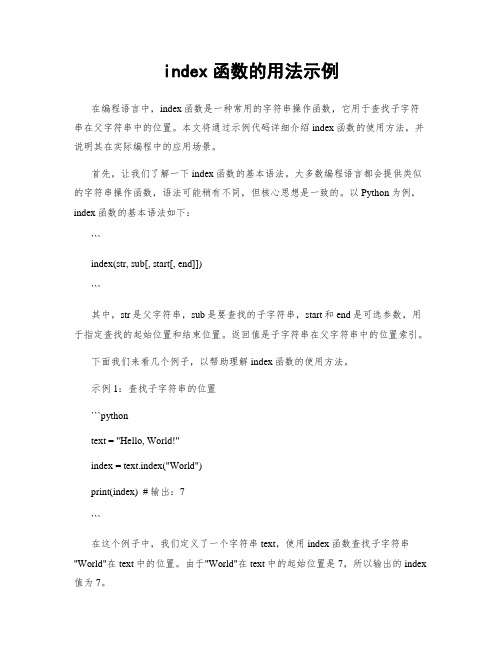 index 函数的用法示例

在编程语言中，index 函数是一种常用的字符串操作函数，它用于查找子字符串在父字符串中的位置。本文将通过示例代码详细介绍 index 函数的使用方法，并说明其在实际编程中的应用场景。

首先，让我们了解一下 index 函数的基本语法。大多数编程语言都会提供类似的字符串操作函数，语法可能稍有不同，但核心思想是一致的。以 Python 为例，index 函数的基本语法如下：

```

index(str, sub[, start[, end]])

```

其中，str 是父字符串，sub 是要查找的子字符串，start 和 end 是可选参数，用于指定查找的起始位置和结束位置。返回值是子字符串在父字符串中的位置索引。

下面我们来看几个例子，以帮助理解 index 函数的使用方法。

示例 1：查找子字符串的位置

```python

text = "Hello, World!"

index = text.index("World")

print(index) # 输出：7

```

在这个例子中，我们定义了一个字符串 text，使用 index 函数查找子字符串 "World"在 text 中的位置。由于"World"在 text 中的起始位置是 7，所以输出的 index 值为 7。